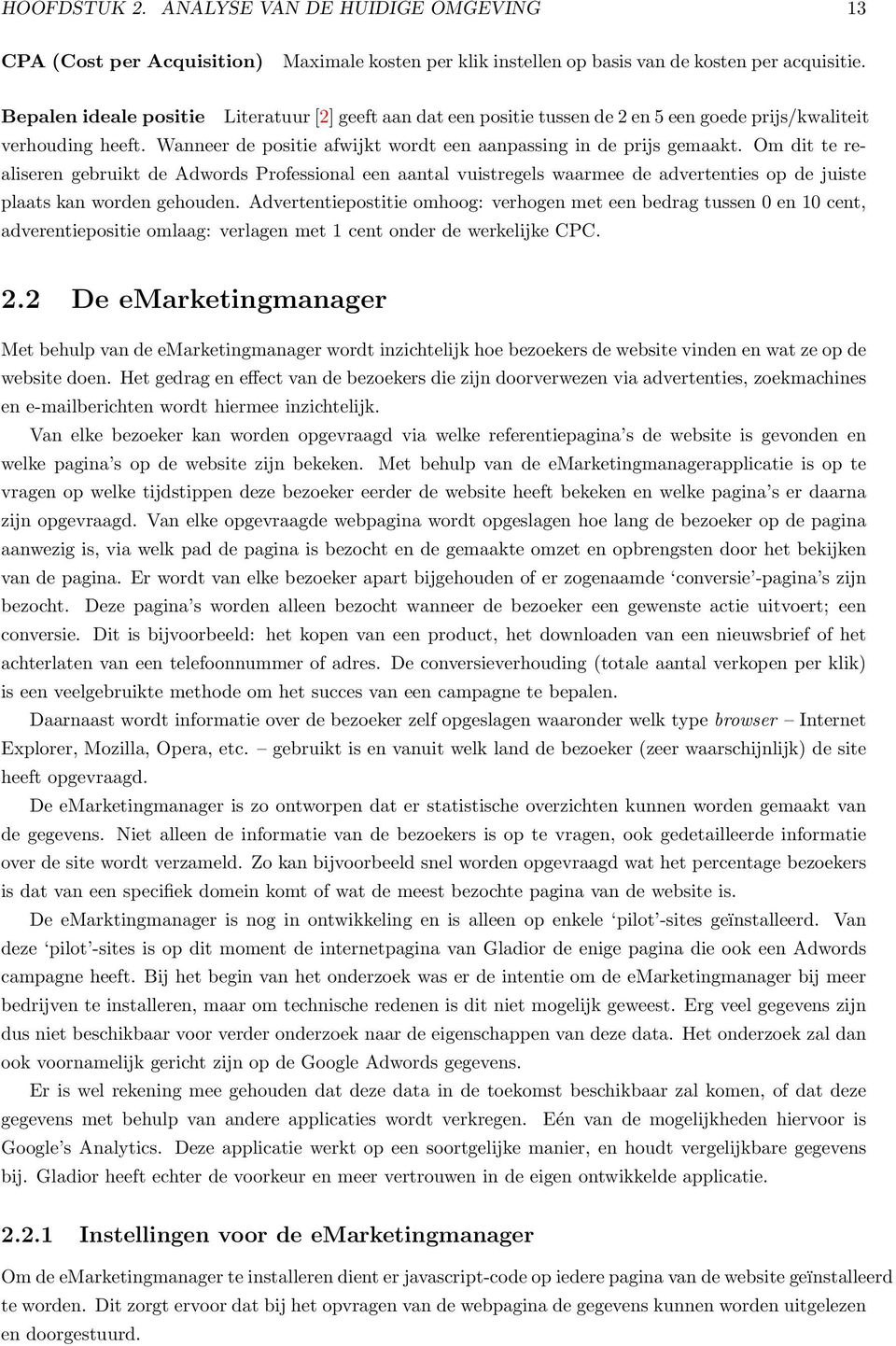 HOOFDSTUK 2. ANALYSE VAN DE HUIDIGE OMGEVING 13

CPA (Cost per Acquisition) Maximale kosten per klik instellen op basis van de kosten per acquisitie.

Bepalen ideale positie Literatuur [2] geeft aan dat een positie tussen de 2 en 5 een goede prijs/kwaliteit verhouding heeft. Wanneer de positie afwijkt wordt een aanpassing in de prijs gemaakt. Om dit te realiseren gebruikt de Adwords Professional een aantal vuistregels waarmee de advertenties op de juiste plaats kan worden gehouden. Advertentiepostitie omhoog: verhogen met een bedrag tussen 0 en 10 cent, adverentiepositie omlaag: verlagen met 1 cent onder de werkelijke CPC.

2.2 De eMarketingmanager

Met behulp van de eMarketingmanager wordt inzichtelijk hoe bezoekers de website vinden en wat ze op de website doen. Het gedrag en effect van de bezoekers die zijn doorverwezen via advertenties, zoekmachines en e-mailberichten wordt hiermee inzichtelijk.

Van elke bezoeker kan worden opgevraagd via welke referentiepagina's de website is gevonden en welke pagina's op de website zijn bekeken. Met behulp van de eMarketingmanagerapplicatie is op te vragen op welke tijdstippen deze bezoeker eerder de website heeft bekeken en welke pagina's er daarna zijn opgevraagd. Van elke opgevraagde webpagina wordt opgeslagen hoe lang de bezoeker op de pagina aanwezig is, via welk pad de pagina is bezocht en de gemaakte omzet en opbrengsten door het bekijken van de pagina. Er wordt van elke bezoeker apart bijgehouden of er zogenaamde 'conversie'-pagina's zijn bezocht. Deze pagina's worden alleen bezocht wanneer de bezoeker een gewenste actie uitvoert; een conversie. Dit is bijvoorbeeld: het kopen van een product, het downloaden van een nieuwsbrief of het achterlaten van een telefoonnummer of adres. De conversieverhouding (totale aantal verkopen per klik) is een veelgebruikte methode om het succes van een campagne te bepalen.

Daarnaast wordt informatie over de bezoeker zelf opgeslagen waaronder welk type browser – Internet Explorer, Mozilla, Opera, etc. – gebruikt is en vanuit welk land de bezoeker (zeer waarschijnlijk) de site heeft opgevraagd.

De eMarketingmanager is zo ontworpen dat er statistische overzichten kunnen worden gemaakt van de gegevens. Niet alleen de informatie van de bezoekers is op te vragen, ook gedetailleerde informatie over de site wordt verzameld. Zo kan bijvoorbeeld snel worden opgevraagd wat het percentage bezoekers is dat van een specifiek domein komt of wat de meest bezochte pagina van de website is.

De eMarktingmanager is nog in ontwikkeling en is alleen op enkele 'pilot'-sites geïnstalleerd. Van deze 'pilot'-sites is op dit moment de internetpagina van Gladior de enige pagina die ook een Adwords campagne heeft. Bij het begin van het onderzoek was er de intentie om de eMarketingmanager bij meer bedrijven te installeren, maar om technische redenen is dit niet mogelijk geweest. Erg veel gegevens zijn dus niet beschikbaar voor verder onderzoek naar de eigenschappen van deze data. Het onderzoek zal dan ook voornamelijk gericht zijn op de Google Adwords gegevens.

Er is wel rekening mee gehouden dat deze data in de toekomst beschikbaar zal komen, of dat deze gegevens met behulp van andere applicaties wordt verkregen. Eén van de mogelijkheden hiervoor is Google's Analytics. Deze applicatie werkt op een soortgelijke manier, en houdt vergelijkbare gegevens bij. Gladior heeft echter de voorkeur en meer vertrouwen in de eigen ontwikkelde applicatie.

2.2.1 Instellingen voor de eMarketingmanager

Om de eMarketingmanager te installeren dient er javascript-code op iedere pagina van de website geïnstalleerd te worden. Dit zorgt ervoor dat bij het opvragen van de webpagina de gegevens kunnen worden uitgelezen en doorgestuurd.